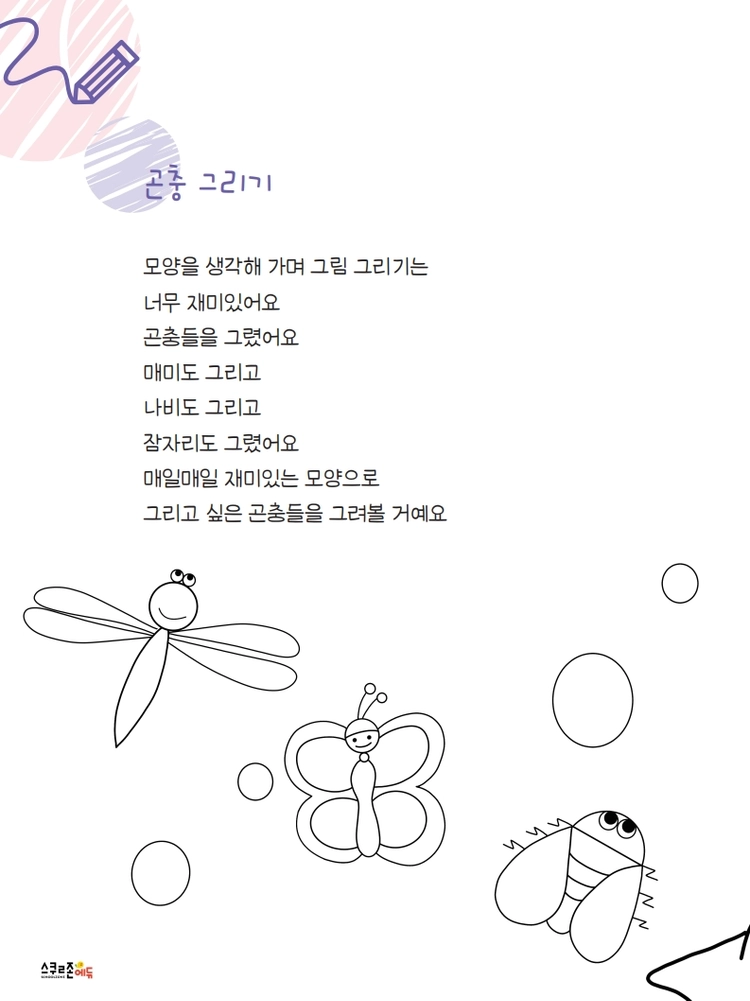 곤충 그리기

모양을 생각해 가며 그림 그리기는
너무 재미있어요
곤충들을 그렸어요
매미도 그리고
나비도 그리고
잠자리도 그렸어요
매일매일 재미있는 모양으로
그리고 싶은 곤충들을 그려볼 거예요

스쿨존에듀